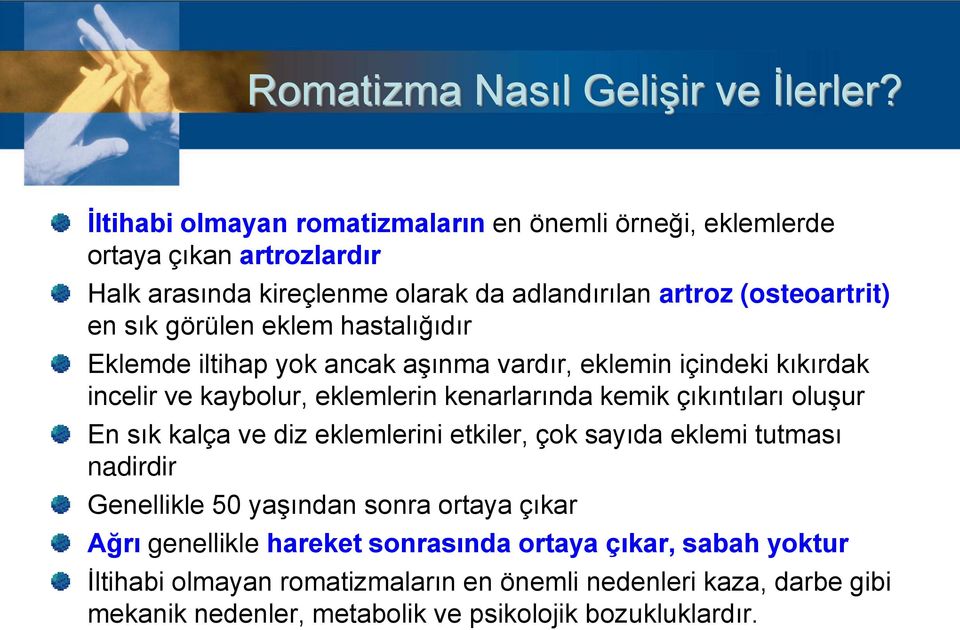 Romatizma Nasıl Gelişir ve İlerler?

İltihabi olmayan romatizmaların en önemli örneği, eklemlerde ortaya çıkan artrozlardır

Halk arasında kireçlenme olarak da adlandırılan artroz (osteoartrit) en sık görülen eklem hastalığıdır

Eklemde iltihap yok ancak aşınma vardır, eklemin içindeki kıkırdak incelir ve kaybolur, eklemlerin kenarlarında kemik çıkıntıları oluşur

En sık kalça ve diz eklemlerini etkiler, çok sayıda eklemi tutması nadirdir

Genellikle 50 yaşından sonra ortaya çıkar

Ağrı genellikle hareket sonrasında ortaya çıkar, sabah yoktur

İltihabi olmayan romatizmaların en önemli nedenleri kaza, darbe gibi mekanik nedenler, metabolik ve psikolojik bozukluklardır.